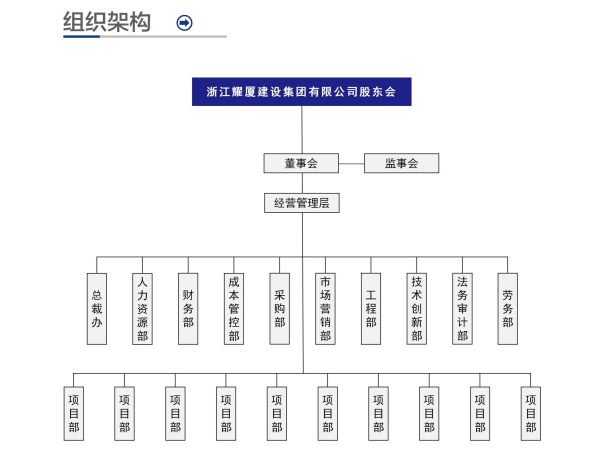 组织架构

浙江耀厦建设集团有限公司股东会

董事会

监事会

经营管理层

总裁办

人力资源部

财务部

成本管控部

采购部

市场营销部

工程部

技术创新部

法务审计部

劳务部

项目部

项目部

项目部

项目部

项目部

项目部

项目部

项目部

项目部

项目部